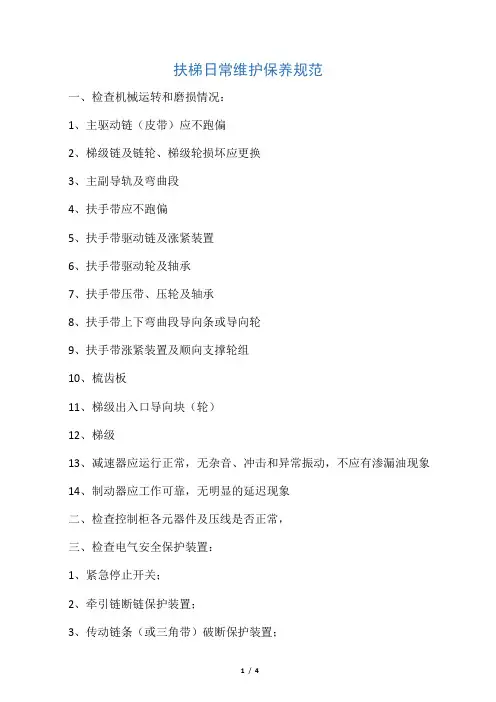 扶梯日常维护保养规范

一、检查机械运转和磨损情况：

1、主驱动链（皮带）应不跑偏

2、梯级链及链轮、梯级轮损坏应更换

3、主副导轨及弯曲段

4、扶手带应不跑偏

5、扶手带驱动链及涨紧装置

6、扶手带驱动轮及轴承

7、扶手带压带、压轮及轴承

8、扶手带上下弯曲段导向条或导向轮

9、扶手带涨紧装置及顺向支撑轮组

10、梳齿板

11、梯级出入口导向块（轮）

12、梯级

13、减速器应运行正常，无杂音、冲击和异常振动，不应有渗漏油现象

14、制动器应工作可靠，无明显的延迟现象

二、检查控制柜各元器件及压线是否正常，

三、检查电气安全保护装置：

1、紧急停止开关；

2、牵引链断链保护装置；

3、传动链条（或三角带）破断保护装置；

1 / 4